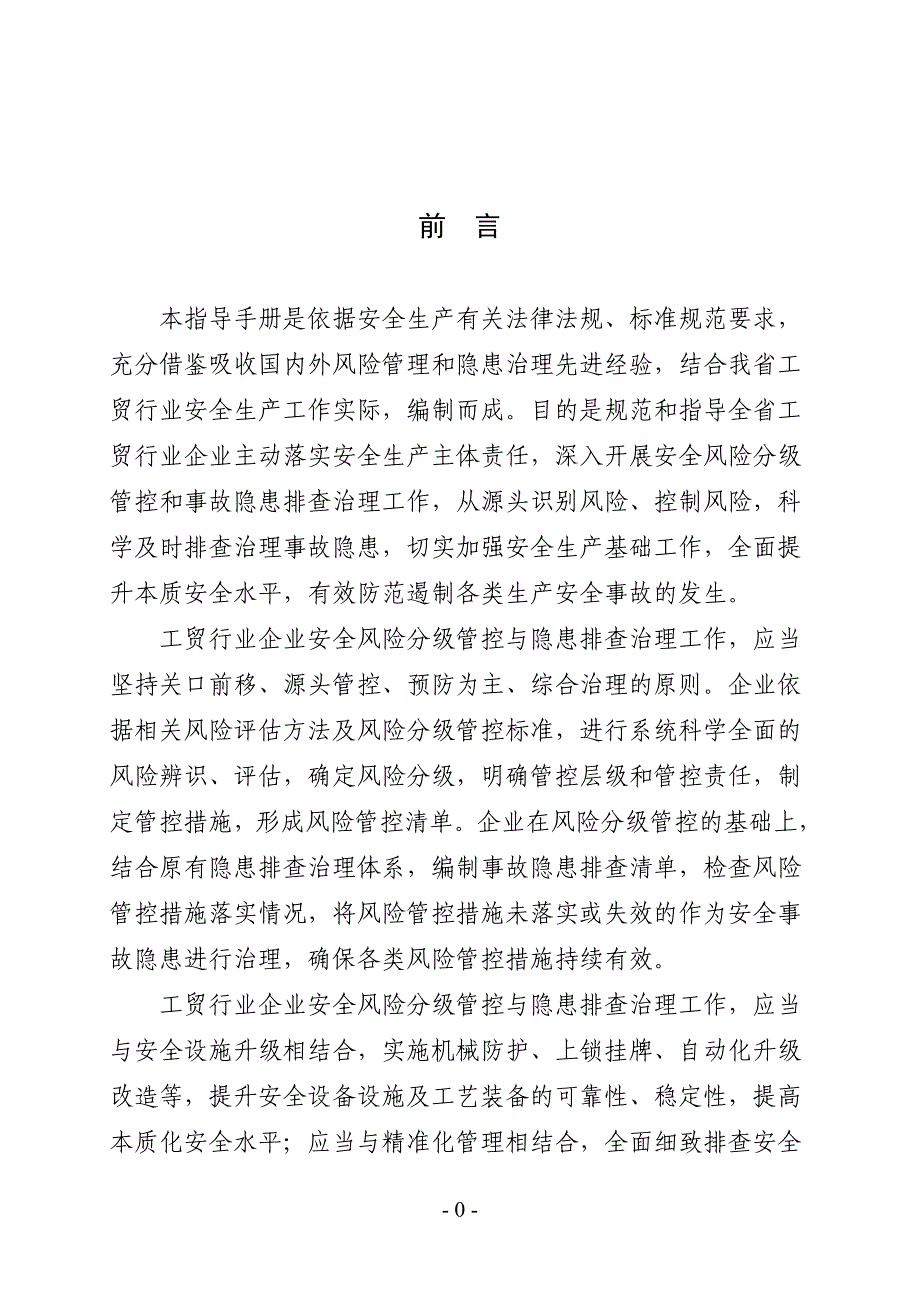 前 言

本指导手册是依据安全生产有关法律法规、标准规范要求，充分借鉴吸收国内外风险管理和隐患治理先进经验，结合我省工贸行业安全生产工作实际，编制而成。目的是规范和指导全省工贸行业企业主动落实安全生产主体责任，深入开展安全风险分级管控和事故隐患排查治理工作，从源头识别风险、控制风险，科学及时排查治理事故隐患，切实加强安全生产基础工作，全面提升本质安全水平，有效防范遏制各类生产安全事故的发生。

工贸行业企业安全风险分级管控与隐患排查治理工作，应当坚持关口前移、源头管控、预防为主、综合治理的原则。企业依据相关风险评估方法及风险分级管控标准，进行系统科学全面的风险辨识、评估，确定风险分级，明确管控层级和管控责任，制定管控措施，形成风险管控清单。企业在风险分级管控的基础上，结合原有隐患排查治理体系，编制事故隐患排查清单，检查风险管控措施落实情况，将风险管控措施未落实或失效的作为安全事故隐患进行治理，确保各类风险管控措施持续有效。

工贸行业企业安全风险分级管控与隐患排查治理工作，应当与安全设施升级相结合，实施机械防护、上锁挂牌、自动化升级改造等，提升安全设备设施及工艺装备的可靠性、稳定性，提高本质化安全水平；应当与精准化管理相结合，全面细致排查安全

- 0 -